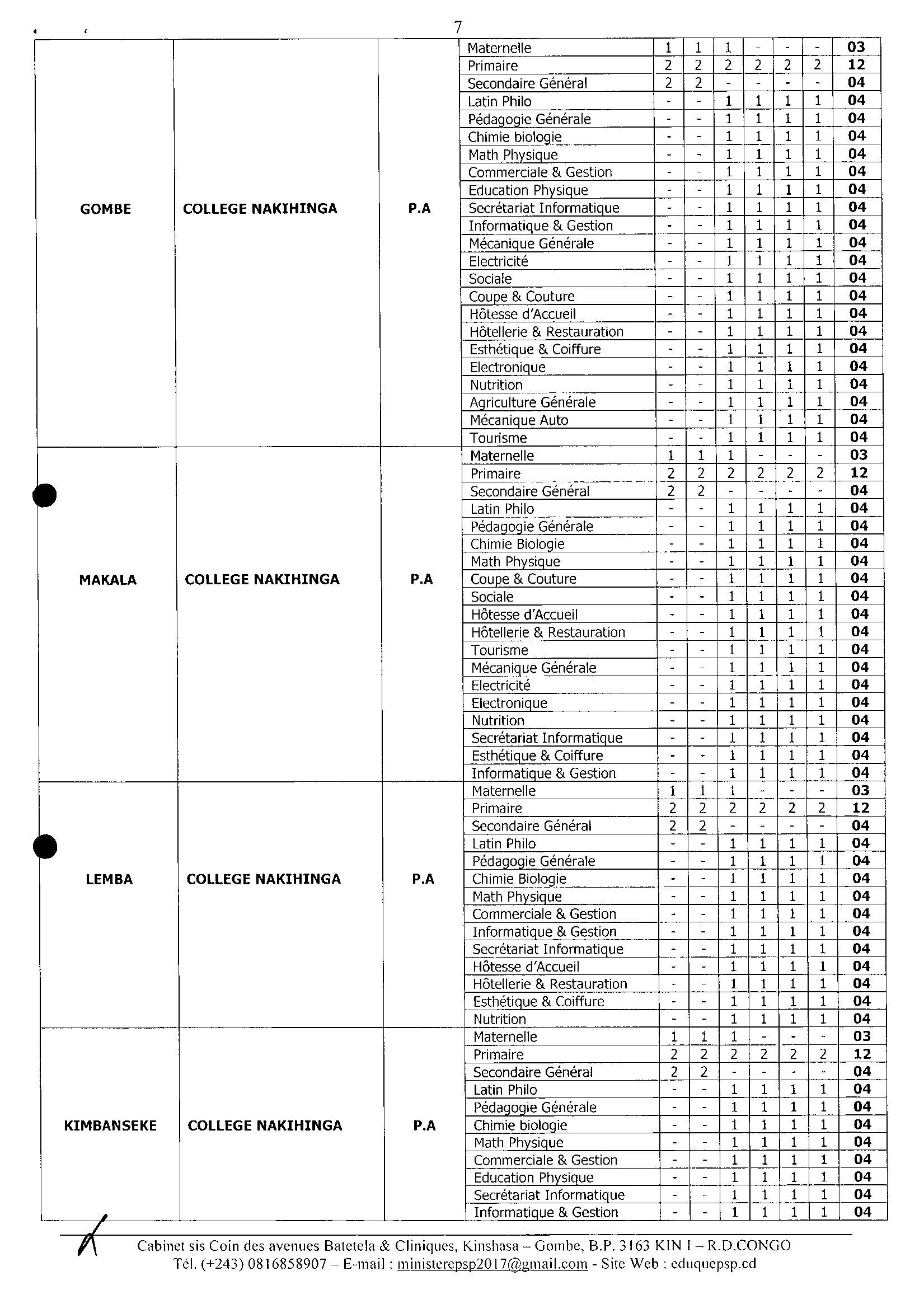 7

| | | | | | | | | | | |
|---|---|---|---|---|---|---|---|---|---|---|
| GOMBE | COLLEGE NAKIHINGA | P.A | Maternelle | 1 | 1 | 1 | - | - | - | 03 |
| | | | Primaire | 2 | 2 | 2 | 2 | 2 | 2 | 12 |
| | | | Secondaire Général | 2 | 2 | - | - | - | - | 04 |
| | | | Latin Philo | - | - | 1 | 1 | 1 | 1 | 04 |
| | | | Pédagogie Générale | - | - | 1 | 1 | 1 | 1 | 04 |
| | | | Chimie biologie | - | - | 1 | 1 | 1 | 1 | 04 |
| | | | Math Physique | - | - | 1 | 1 | 1 | 1 | 04 |
| | | | Commerciale & Gestion | - | - | 1 | 1 | 1 | 1 | 04 |
| | | | Education Physique | - | - | 1 | 1 | 1 | 1 | 04 |
| | | | Secrétariat Informatique | - | - | 1 | 1 | 1 | 1 | 04 |
| | | | Informatique & Gestion | - | - | 1 | 1 | 1 | 1 | 04 |
| | | | Mécanique Générale | - | - | 1 | 1 | 1 | 1 | 04 |
| | | | Electricité | - | - | 1 | 1 | 1 | 1 | 04 |
| | | | Sociale | - | - | 1 | 1 | 1 | 1 | 04 |
| | | | Coupe & Couture | - | - | 1 | 1 | 1 | 1 | 04 |
| | | | Hôtesse d'Accueil | - | - | 1 | 1 | 1 | 1 | 04 |
| | | | Hôtellerie & Restauration | - | - | 1 | 1 | 1 | 1 | 04 |
| | | | Esthétique & Coiffure | - | - | 1 | 1 | 1 | 1 | 04 |
| | | | Electronique | - | - | 1 | 1 | 1 | 1 | 04 |
| | | | Nutrition | - | - | 1 | 1 | 1 | 1 | 04 |
| | | | Agriculture Générale | - | - | 1 | 1 | 1 | 1 | 04 |
| | | | Mécanique Auto | - | - | 1 | 1 | 1 | 1 | 04 |
| | | | Tourisme | - | - | 1 | 1 | 1 | 1 | 04 |
| MAKALA | COLLEGE NAKIHINGA | P.A | Maternelle | 1 | 1 | 1 | - | - | - | 03 |
| | | | Primaire | 2 | 2 | 2 | 2 | 2 | 2 | 12 |
| | | | Secondaire Général | 2 | 2 | - | - | - | - | 04 |
| | | | Latin Philo | - | - | 1 | 1 | 1 | 1 | 04 |
| | | | Pédagogie Générale | - | - | 1 | 1 | 1 | 1 | 04 |
| | | | Chimie Biologie | - | - | 1 | 1 | 1 | 1 | 04 |
| | | | Math Physique | - | - | 1 | 1 | 1 | 1 | 04 |
| | | | Coupe & Couture | - | - | 1 | 1 | 1 | 1 | 04 |
| | | | Sociale | - | - | 1 | 1 | 1 | 1 | 04 |
| | | | Hôtesse d'Accueil | - | - | 1 | 1 | 1 | 1 | 04 |
| | | | Hôtellerie & Restauration | - | - | 1 | 1 | 1 | 1 | 04 |
| | | | Tourisme | - | - | 1 | 1 | 1 | 1 | 04 |
| | | | Mécanique Générale | - | - | 1 | 1 | 1 | 1 | 04 |
| | | | Electricité | - | - | 1 | 1 | 1 | 1 | 04 |
| | | | Electronique | - | - | 1 | 1 | 1 | 1 | 04 |
| | | | Nutrition | - | - | 1 | 1 | 1 | 1 | 04 |
| | | | Secrétariat Informatique | - | - | 1 | 1 | 1 | 1 | 04 |
| | | | Esthétique & Coiffure | - | - | 1 | 1 | 1 | 1 | 04 |
| | | | Informatique & Gestion | - | - | 1 | 1 | 1 | 1 | 04 |
| LEMBA | COLLEGE NAKIHINGA | P.A | Maternelle | 1 | 1 | 1 | - | - | - | 03 |
| | | | Primaire | 2 | 2 | 2 | 2 | 2 | 2 | 12 |
| | | | Secondaire Général | 2 | 2 | - | - | - | - | 04 |
| | | | Latin Philo | - | - | 1 | 1 | 1 | 1 | 04 |
| | | | Pédagogie Générale | - | - | 1 | 1 | 1 | 1 | 04 |
| | | | Chimie Biologie | - | - | 1 | 1 | 1 | 1 | 04 |
| | | | Math Physique | - | - | 1 | 1 | 1 | 1 | 04 |
| | | | Commerciale & Gestion | - | - | 1 | 1 | 1 | 1 | 04 |
| | | | Informatique & Gestion | - | - | 1 | 1 | 1 | 1 | 04 |
| | | | Secrétariat Informatique | - | - | 1 | 1 | 1 | 1 | 04 |
| | | | Hôtesse d'Accueil | - | - | 1 | 1 | 1 | 1 | 04 |
| | | | Hôtellerie & Restauration | - | - | 1 | 1 | 1 | 1 | 04 |
| | | | Esthétique & Coiffure | - | - | 1 | 1 | 1 | 1 | 04 |
| | | | Nutrition | - | - | 1 | 1 | 1 | 1 | 04 |
| KIMBANSEKE | COLLEGE NAKIHINGA | P.A | Maternelle | 1 | 1 | 1 | - | - | - | 03 |
| | | | Primaire | 2 | 2 | 2 | 2 | 2 | 2 | 12 |
| | | | Secondaire Général | 2 | 2 | - | - | - | - | 04 |
| | | | Latin Philo | - | - | 1 | 1 | 1 | 1 | 04 |
| | | | Pédagogie Générale | - | - | 1 | 1 | 1 | 1 | 04 |
| | | | Chimie biologie | - | - | 1 | 1 | 1 | 1 | 04 |
| | | | Math Physique | - | - | 1 | 1 | 1 | 1 | 04 |
| | | | Commerciale & Gestion | - | - | 1 | 1 | 1 | 1 | 04 |
| | | | Education Physique | - | - | 1 | 1 | 1 | 1 | 04 |
| | | | Secrétariat Informatique | - | - | 1 | 1 | 1 | 1 | 04 |
| | | | Informatique & Gestion | - | - | 1 | 1 | 1 | 1 | 04 |

Cabinet sis Coin des avenues Batetela & Cliniques, Kinshasa – Gombe, B.P. 3163 KIN I – R.D.CONGO
Tél. (+243) 0816858907 – E-mail : ministerepsp2017@gmail.com - Site Web : eduquepsp.cd